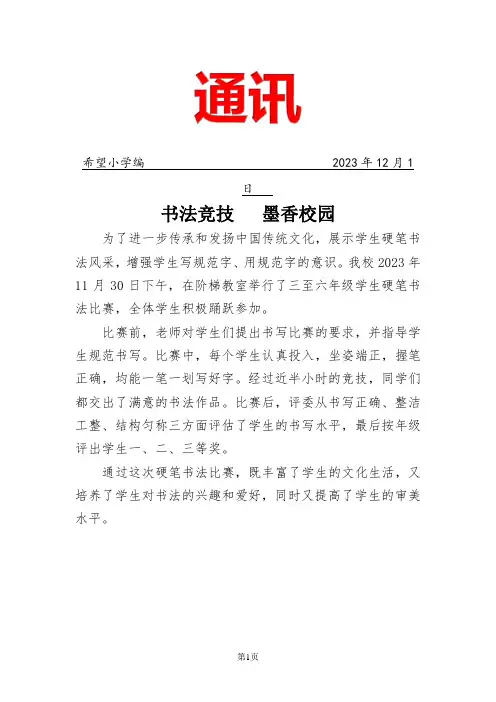 通讯

希望小学编 2023 年 12 月 1

日

书法竞技　墨香校园

为了进一步传承和发扬中国传统文化，展示学生硬笔书法风采，增强学生写规范字、用规范字的意识。我校 2023 年 11 月 30 日下午，在阶梯教室举行了三至六年级学生硬笔书法比赛，全体学生积极踊跃参加。

比赛前，老师对学生们提出书写比赛的要求，并指导学生规范书写。比赛中，每个学生认真投入，坐姿端正，握笔正确，均能一笔一划写好字。经过近半小时的竞技，同学们都交出了满意的书法作品。比赛后，评委从书写正确、整洁工整、结构匀称三方面评估了学生的书写水平，最后按年级评出学生一、二、三等奖。

通过这次硬笔书法比赛，既丰富了学生的文化生活，又培养了学生对书法的兴趣和爱好，同时又提高了学生的审美水平。

第1页